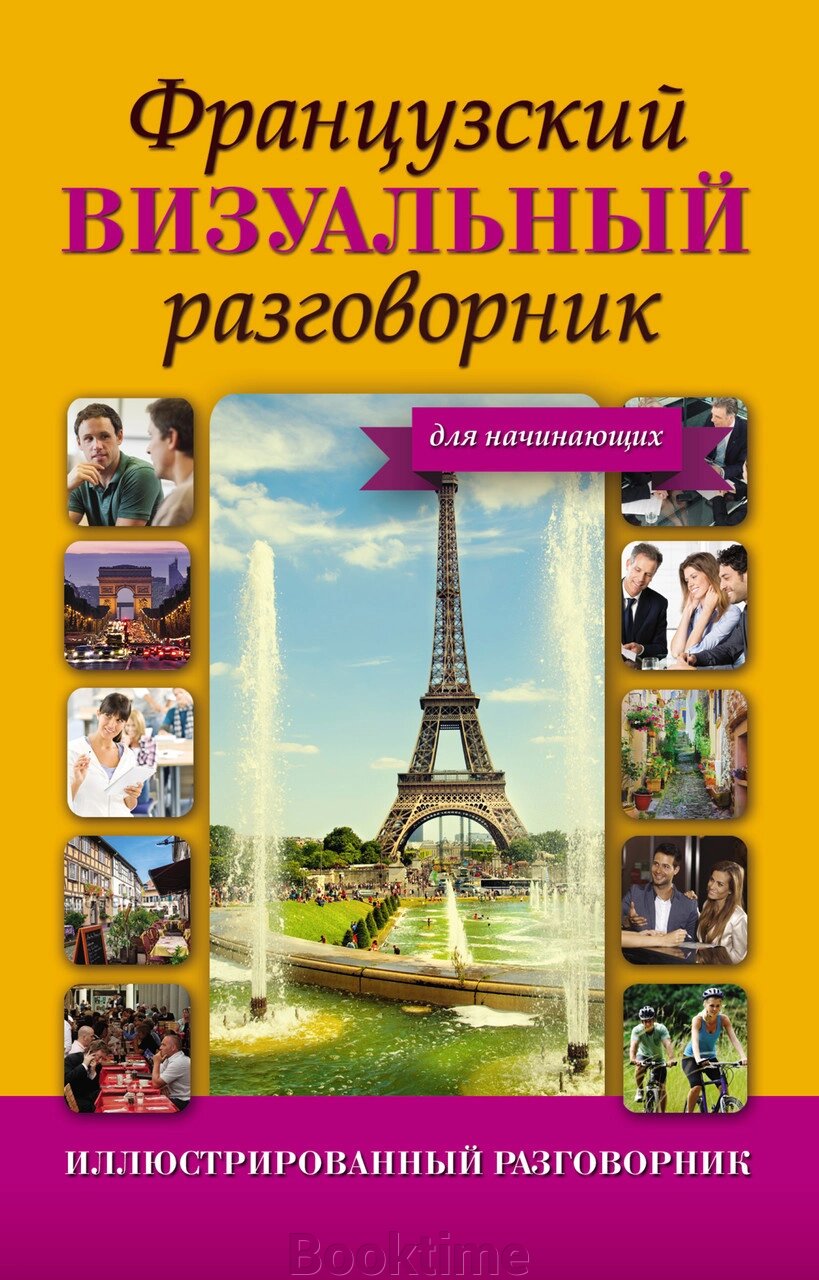 Французский ВИЗУАЛЬНЫЙ разговорник

для начинающих

ИЛЛЮСТРИРОВАННЫЙ РАЗГОВОРНИК

Booktime